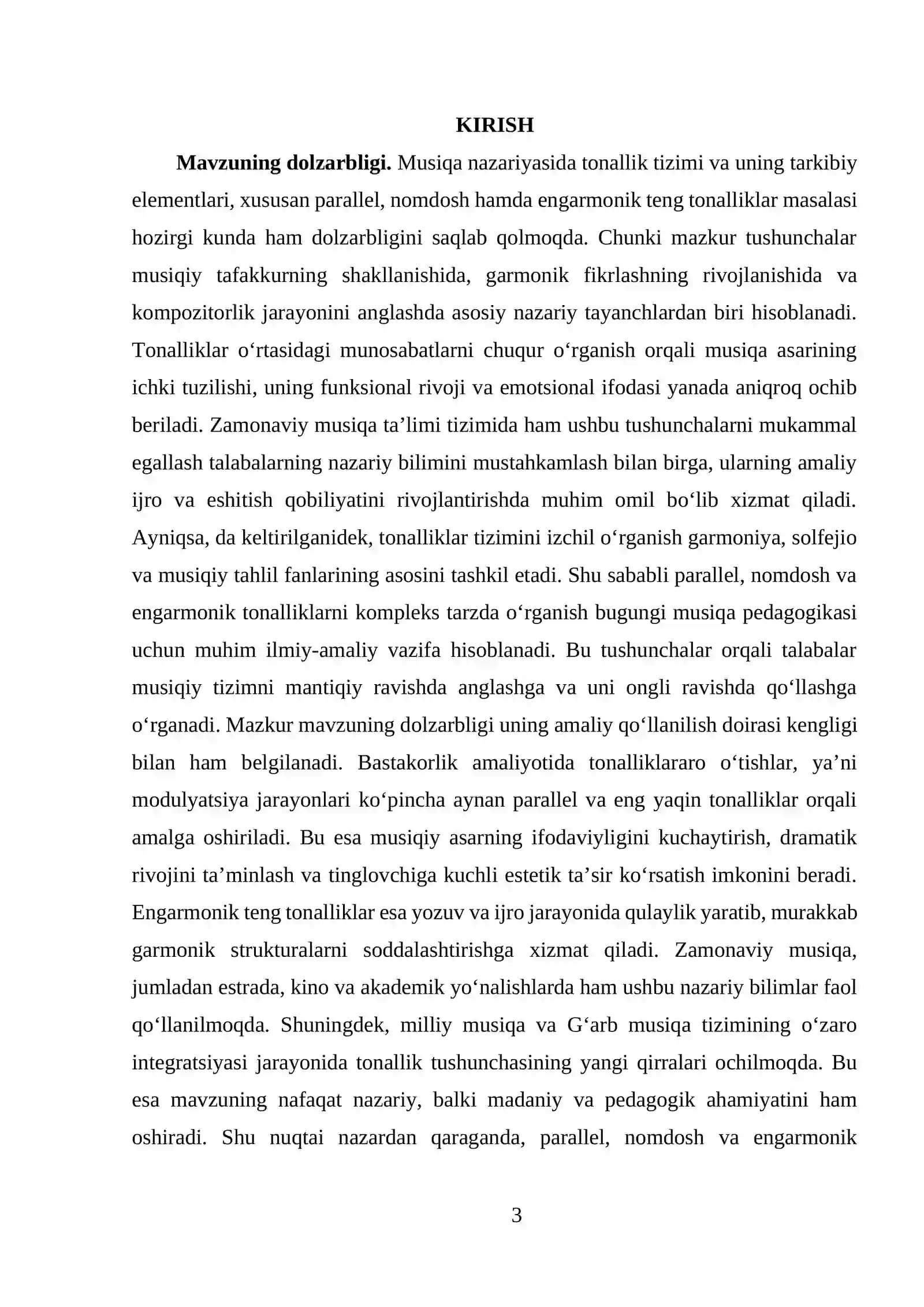 KIRISH

**Mavzuning dolzarbligi.** Musiqa nazariyasida tonallik tizimi va uning tarkibiy elementlari, xususan parallel, nomdosh hamda engarmonik teng tonalliklar masalasi hozirgi kunda ham dolzarbligini saqlab qolmoqda. Chunki mazkur tushunchalar musiqiy tafakkurning shakllanishida, garmonik fikrlashning rivojlanishida va kompozitorlik jarayonini anglashda asosiy nazariy tayanchlardan biri hisoblanadi. Tonalliklar o‘rtasidagi munosabatlarni chuqur o‘rganish orqali musiqa asarining ichki tuzilishi, uning funksional rivoji va emotsional ifodasi yanada aniqroq ochib beriladi. Zamonaviy musiqa ta’limi tizimida ham ushbu tushunchalarni mukammal egallash talabalarning nazariy bilimini mustahkamlash bilan birga, ularning amaliy ijro va eshitish qobiliyatini rivojlantirishda muhim omil bo‘lib xizmat qiladi. Ayniqsa, da keltirilganidek, tonalliklar tizimini izchil o‘rganish garmoniya, solfejio va musiqiy tahlil fanlarining asosini tashkil etadi. Shu sababli parallel, nomdosh va engarmonik tonalliklarni kompleks tarzda o‘rganish bugungi musiqa pedagogikasi uchun muhim ilmiy-amaliy vazifa hisoblanadi. Bu tushunchalar orqali talabalar musiqiy tizimni mantiqiy ravishda anglashga va uni ongli ravishda qo‘llashga o‘rganadi. Mazkur mavzuning dolzarbligi uning amaliy qo‘llanilish doirasi kengligi bilan ham belgilanadi. Bastakorlik amaliyotida tonalliklararo o‘tishlar, ya’ni modulyatsiya jarayonlari ko‘pincha aynan parallel va eng yaqin tonalliklar orqali amalga oshiriladi. Bu esa musiqiy asarning ifodaviyligini kuchaytirish, dramatik rivojini ta’minlash va tinglovchiga kuchli estetik ta’sir ko‘rsatish imkonini beradi. Engarmonik teng tonalliklar esa yozuv va ijro jarayonida qulaylik yaratib, murakkab garmonik strukturalarni soddalashtirishga xizmat qiladi. Zamonaviy musiqa, jumladan estrada, kino va akademik yo‘nalishlarda ham ushbu nazariy bilimlar faol qo‘llanilmoqda. Shuningdek, milliy musiqa va G‘arb musiqa tizimining o‘zaro integratsiyasi jarayonida tonallik tushunchasining yangi qirralari ochilmoqda. Bu esa mavzuning nafaqat nazariy, balki madaniy va pedagogik ahamiyatini ham oshiradi. Shu nuqtai nazardan qaraganda, parallel, nomdosh va engarmonik

3